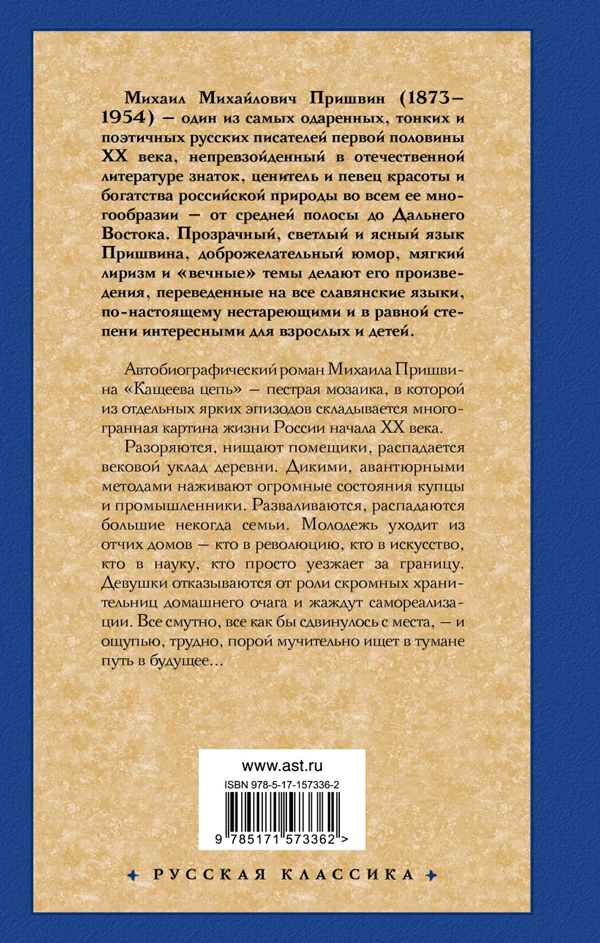 Михаил Михайлович Пришвин (1873–1954) – один из самых одаренных, тонких и поэтичных русских писателей первой половины XX века, непревзойденный в отечественной литературе знаток, ценитель и певец красоты и богатства российской природы во всем ее многообразии – от средней полосы до Дальнего Востока. Прозрачный, светлый и ясный язык Пришвина, доброжелательный юмор, мягкий лиризм и «вечные» темы делают его произведения, переведенные на все славянские языки, по-настоящему нестареющими и в равной степени интересными для взрослых и детей.

Автобиографический роман Михаила Пришвина «Кащеева цепь» – пестрая мозаика, в которой из отдельных ярких эпизодов складывается многогранная картина жизни России начала XX века.

Разоряются, нищают помещики, распадается вековой уклад деревни. Дикими, авантюрными методами наживают огромные состояния купцы и промышленники. Разваливаются, распадаются большие некогда семьи. Молодежь уходит из отчих домов – кто в революцию, кто в искусство, кто в науку, кто просто уезжает за границу. Девушки отказываются от роли скромных хранительниц домашнего очага и жаждут самореализации. Все смутно, все как бы сдвинулось с места, – и ощупью, трудно, порой мучительно ищет в тумане путь в будущее...

www.ast.ru

ISBN 978-5-17-157336-2

9 785171 573362 >

РУССКАЯ КЛАССИКА